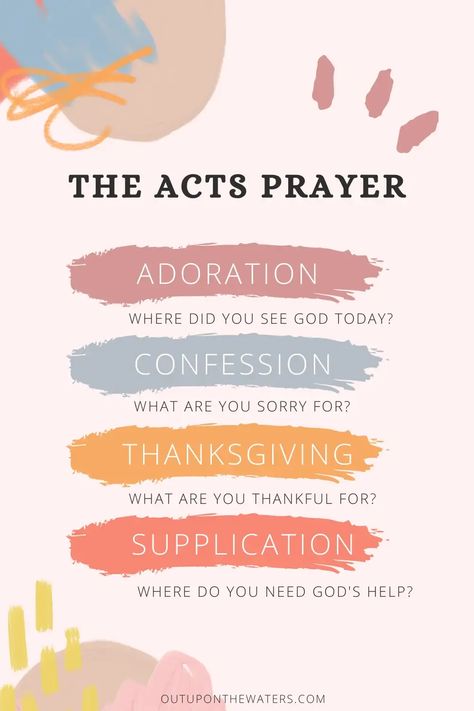 THE ACTS PRAYER

ADORATION

WHERE DID YOU SEE GOD TODAY?

CONFESSION

WHAT ARE YOU SORRY FOR?

THANKSGIVING

WHAT ARE YOU THANKFUL FOR?

SUPPLICATION

WHERE DO YOU NEED GOD'S HELP?

OUTUPONTHEWATERS.COM